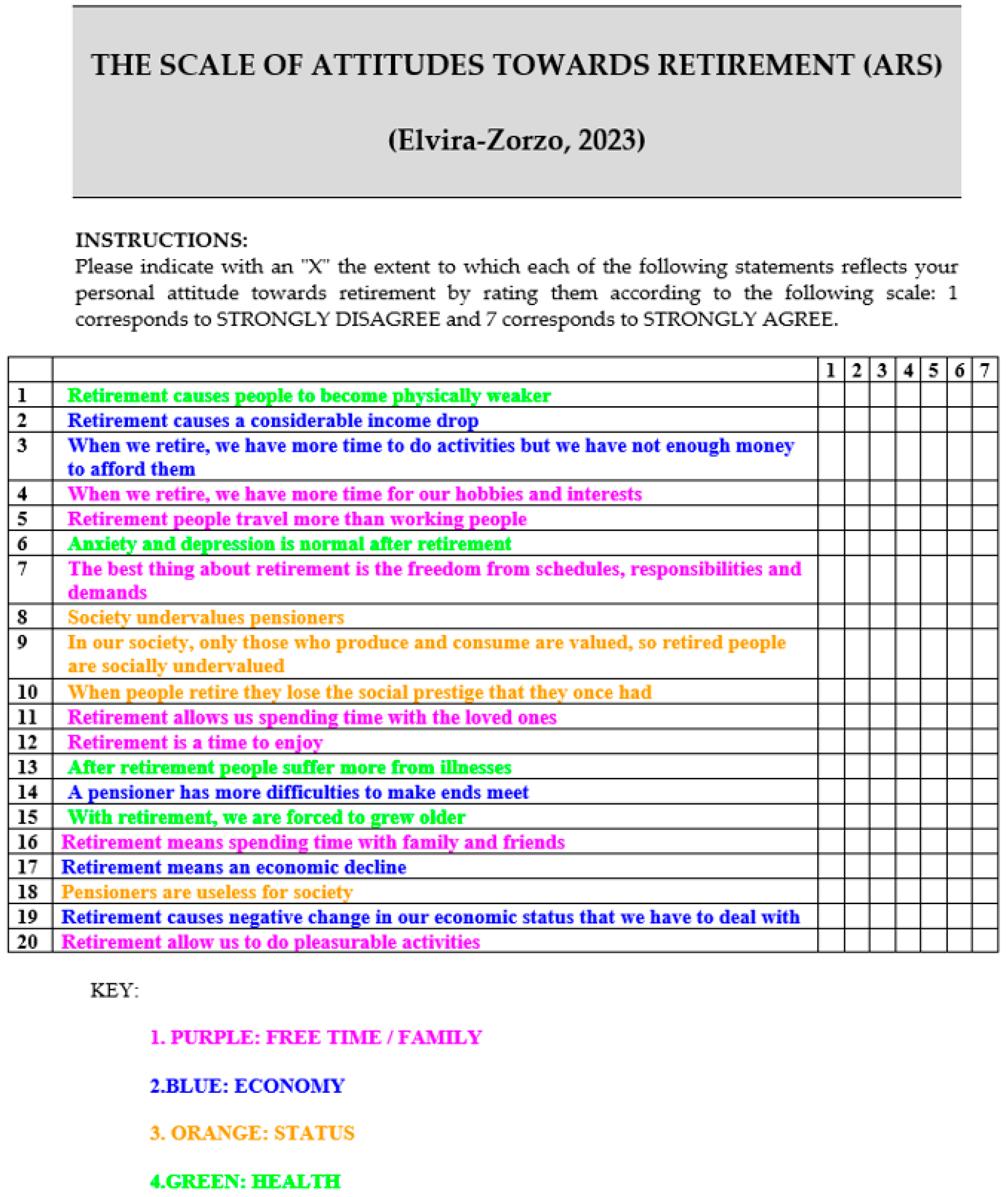 THE SCALE OF ATTITUDES TOWARDS RETIREMENT (ARS)

(Elvira-Zorzo, 2023)

INSTRUCTIONS:
Please indicate with an "X" the extent to which each of the following statements reflects your personal attitude towards retirement by rating them according to the following scale: 1 corresponds to STRONGLY DISAGREE and 7 corresponds to STRONGLY AGREE.

| | | 1 | 2 | 3 | 4 | 5 | 6 | 7 |
|---|---|---|---|---|---|---|---|---|
| 1 | Retirement causes people to become physically weaker | | | | | | | |
| 2 | Retirement causes a considerable income drop | | | | | | | |
| 3 | When we retire, we have more time to do activities but we have not enough money to afford them | | | | | | | |
| 4 | When we retire, we have more time for our hobbies and interests | | | | | | | |
| 5 | Retirement people travel more than working people | | | | | | | |
| 6 | Anxiety and depression is normal after retirement | | | | | | | |
| 7 | The best thing about retirement is the freedom from schedules, responsibilities and demands | | | | | | | |
| 8 | Society undervalues pensioners | | | | | | | |
| 9 | In our society, only those who produce and consume are valued, so retired people are socially undervalued | | | | | | | |
| 10 | When people retire they lose the social prestige that they once had | | | | | | | |
| 11 | Retirement allows us spending time with the loved ones | | | | | | | |
| 12 | Retirement is a time to enjoy | | | | | | | |
| 13 | After retirement people suffer more from illnesses | | | | | | | |
| 14 | A pensioner has more difficulties to make ends meet | | | | | | | |
| 15 | With retirement, we are forced to grew older | | | | | | | |
| 16 | Retirement means spending time with family and friends | | | | | | | |
| 17 | Retirement means an economic decline | | | | | | | |
| 18 | Pensioners are useless for society | | | | | | | |
| 19 | Retirement causes negative change in our economic status that we have to deal with | | | | | | | |
| 20 | Retirement allow us to do pleasurable activities | | | | | | | |

KEY:

1. PURPLE: FREE TIME / FAMILY

2.BLUE: ECONOMY

3. ORANGE: STATUS

4.GREEN: HEALTH